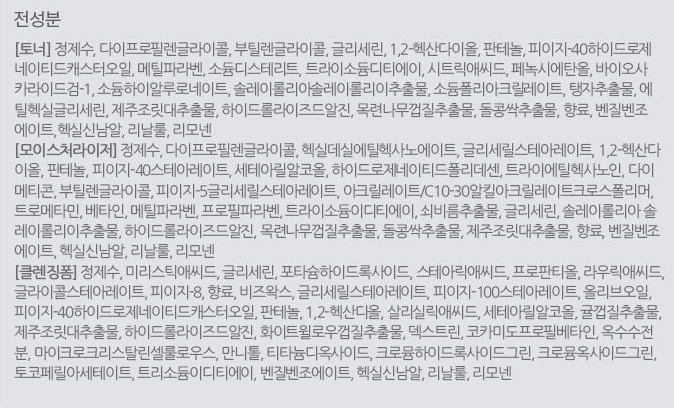 전성분

[토너] 정제수, 다이프로필렌글라이콜, 부틸렌글라이콜, 글리세린, 1,2-헥산다이올, 판테놀, 피이지-40하이드로제네이티드캐스터오일, 메틸파라벤, 소듐디스테리트, 트라이소듐디티에이, 시트릭애씨드, 페녹시에탄올, 바이오사카라이드검-1, 소듐하이알루로네이트, 솔레이롤리아솔레이롤리이추출물, 소듐폴리아크릴레이트, 탱자추출물, 에틸헥실글리세린, 제주조릿대추출물, 하이드롤라이즈드알진, 목련나무껍질추출물, 돌콩싹추출물, 향료, 벤질벤조에이트, 헥실신남알, 리날룰, 리모넨

[모이스처라이저] 정제수, 다이프로필렌글라이콜, 헥실데실에틸헥사노에이트, 글리세릴스테아레이트, 1,2-헥산다이올, 판테놀, 피이지-40스테아레이트, 세테아릴알코올, 하이드로제네이티드폴리데센, 트라이에틸헥사노인, 다이메티콘, 부틸렌글라이콜, 피이지-5글리세릴스테아레이트, 아크릴레이트/C10-30알킬아크릴레이트크로스폴리머, 트로메타민, 베타인, 메틸파라벤, 프로필파라벤, 트라이소듐이디티에이, 쇠비름추출물, 글리세린, 솔레이롤리아 솔레이롤리이추출물, 하이드롤라이즈드알진, 목련나무껍질추출물, 돌콩싹추출물, 제주조릿대추출물, 향료, 벤질벤조에이트, 헥실신남알, 리날룰, 리모넨

[클렌징폼] 정제수, 미리스틱애씨드, 글리세린, 포타슘하이드록사이드, 스테아릭애씨드, 프로판티올, 라우릭애씨드, 글라이콜스테아레이트, 피이지-8, 향료, 비즈왁스, 글리세릴스테아레이트, 피이지-100스테아레이트, 올리브오일, 피이지-40하이드로제네이티드캐스터오일, 판테놀, 1,2-헥산디올, 살리실릭애씨드, 세테아릴알코올, 귤껍질추출물, 제주조릿대추출물, 하이드롤라이즈드알진, 화이트윌로우껍질추출물, 덱스트린, 코카미도프로필베타인, 옥수수전분, 마이크로크리스탈린셀룰로우스, 만니톨, 티타늄디옥사이드, 크로뮴하이드록사이드그린, 크로뮴옥사이드그린, 토코페릴아세테이트, 트리소듐이디티에이, 벤질벤조에이트, 헥실신남알, 리날룰, 리모넨